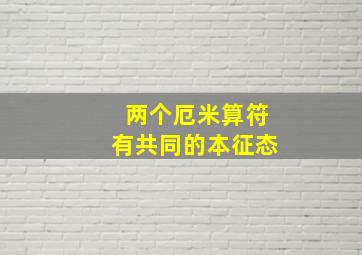 两个厄米算符
有共同的本征态